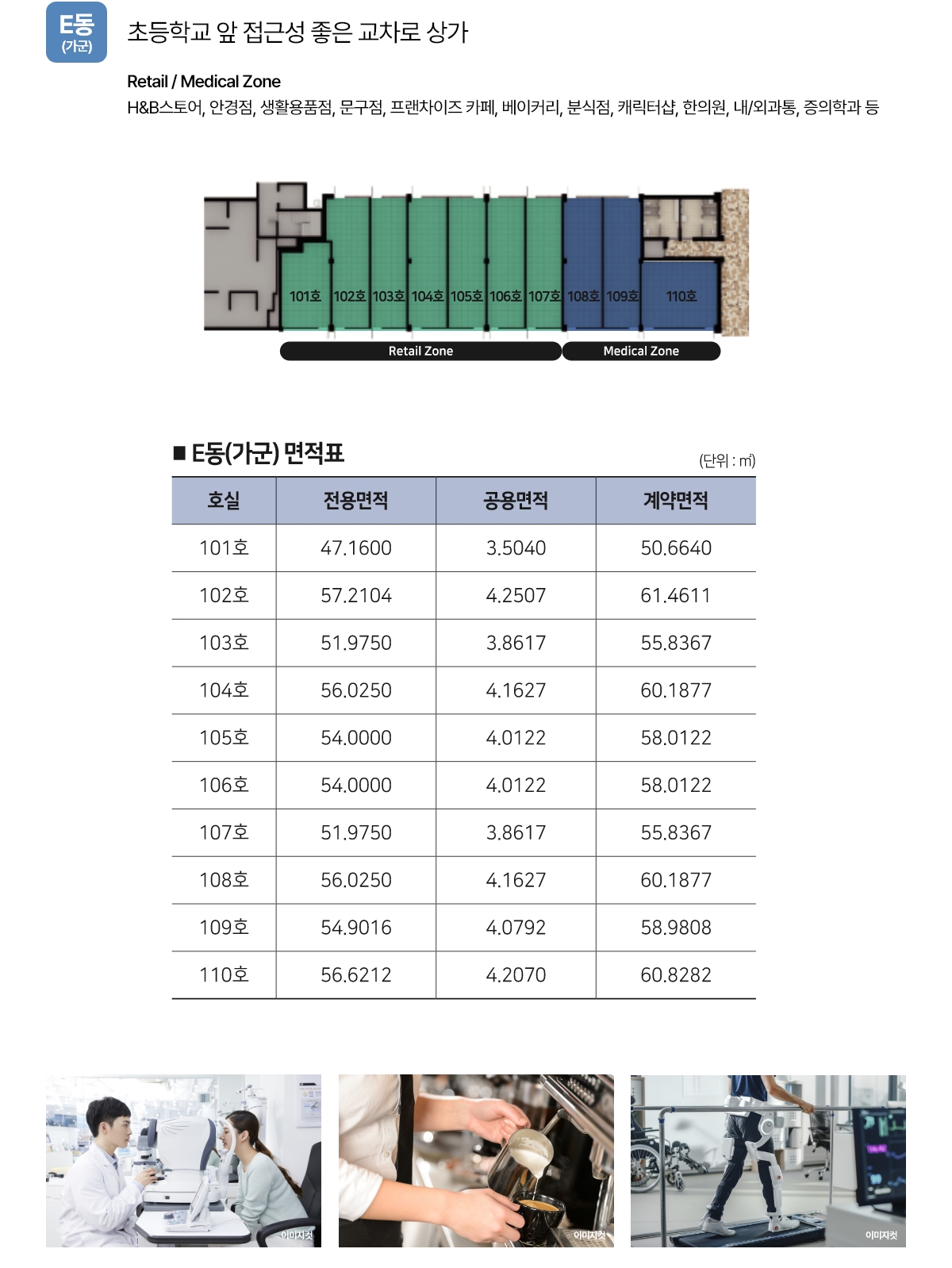 E동
(가군)

초등학교 앞 접근성 좋은 교차로 상가

Retail / Medical Zone
H&B스토어, 안경점, 생활용품점, 문구점, 프랜차이즈 카페, 베이커리, 분식점, 캐릭터샵, 한의원, 내/외과통, 증의학과 등

101호 102호 103호 104호 105호 106호 107호 108호 109호 110호

Retail Zone
Medical Zone

■ E동(가군) 면적표

(단위 : ㎡)

| 호실 | 전용면적 | 공용면적 | 계약면적 |
|---|---|---|---|
| 101호 | 47.1600 | 3.5040 | 50.6640 |
| 102호 | 57.2104 | 4.2507 | 61.4611 |
| 103호 | 51.9750 | 3.8617 | 55.8367 |
| 104호 | 56.0250 | 4.1627 | 60.1877 |
| 105호 | 54.0000 | 4.0122 | 58.0122 |
| 106호 | 54.0000 | 4.0122 | 58.0122 |
| 107호 | 51.9750 | 3.8617 | 55.8367 |
| 108호 | 56.0250 | 4.1627 | 60.1877 |
| 109호 | 54.9016 | 4.0792 | 58.9808 |
| 110호 | 56.6212 | 4.2070 | 60.8282 |

이미지컷

이미지컷

이미지컷